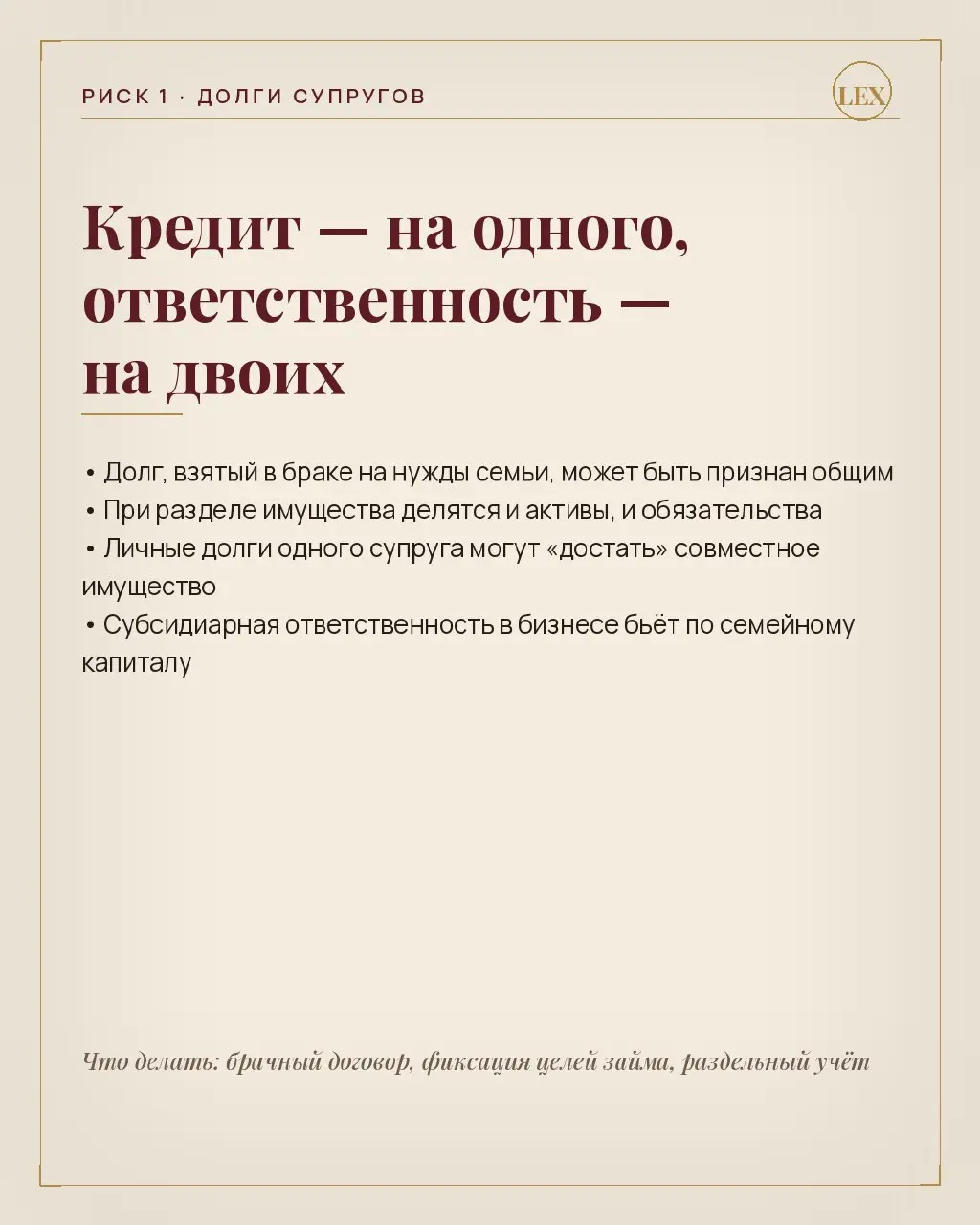 РИСК 1 · ДОЛГИ СУПРУГОВ

LEX

Кредит — на одного, ответственность — на двоих

• Долг, взятый в браке на нужды семьи, может быть признан общим
• При разделе имущества делятся и активы, и обязательства
• Личные долги одного супруга могут «достать» совместное имущество
• Субсидиарная ответственность в бизнесе бьёт по семейному капиталу

Что делать: брачный договор, фиксация целей займа, раздельный учёт